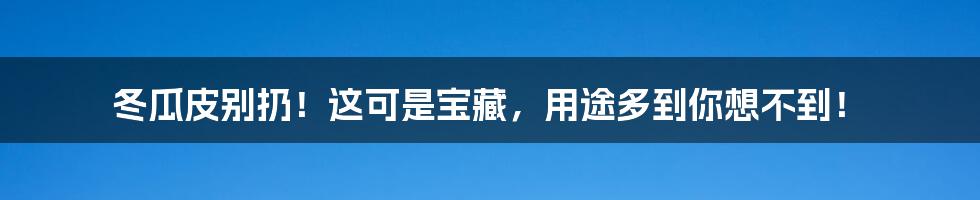 冬瓜皮别扔！这可是宝藏，用途多到你想不到！